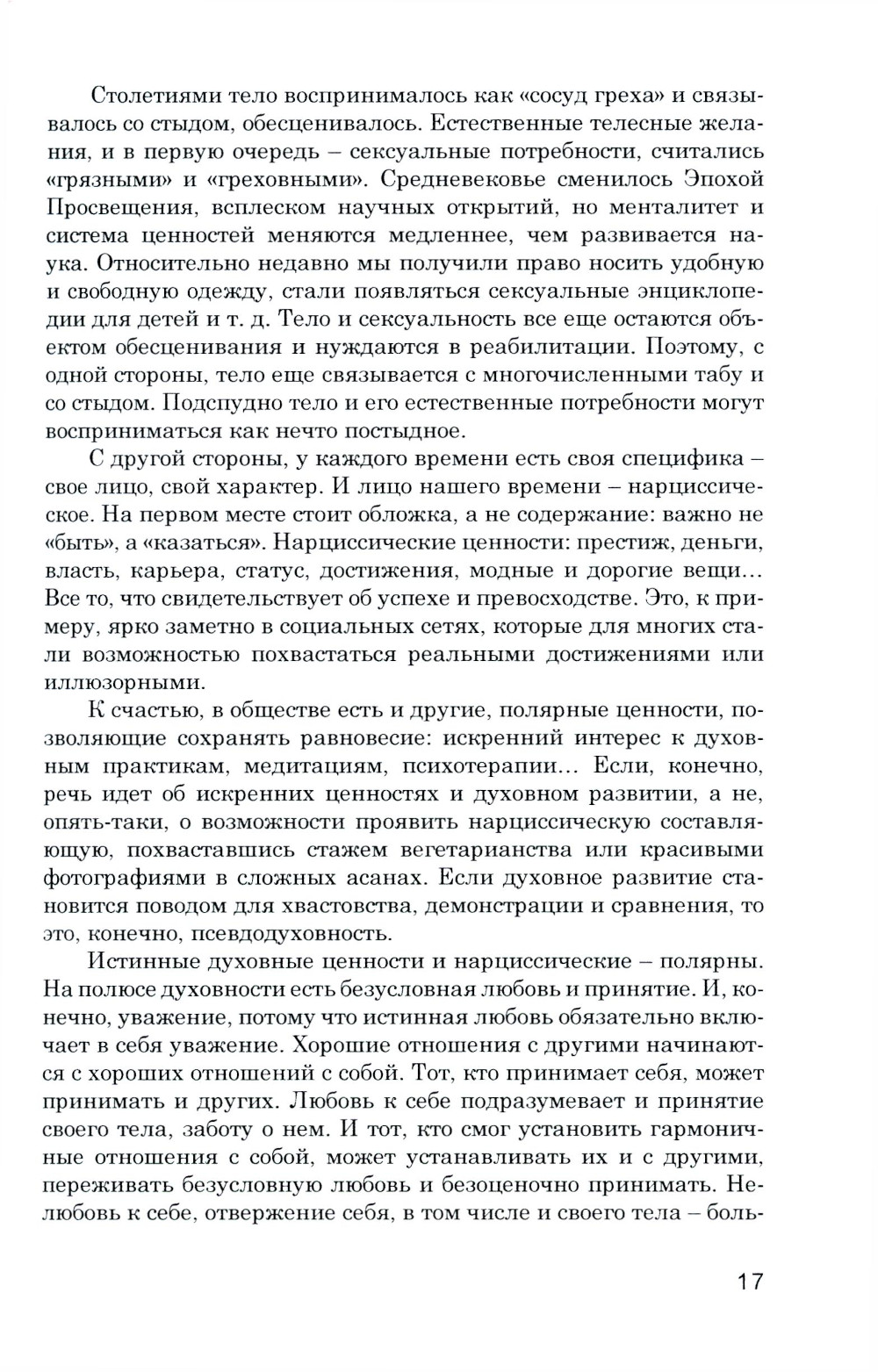 Столетиями тело воспринималось как «сосуд греха» и связывалось со стыдом, обесценивалось. Естественные телесные желания, и в первую очередь – сексуальные потребности, считались «грязными» и «греховными». Средневековье сменилось Эпохой Просвещения, всплеском научных открытий, но менталитет и система ценностей меняются медленнее, чем развивается наука. Относительно недавно мы получили право носить удобную и свободную одежду, стали появляться сексуальные энциклопедии для детей и т. д. Тело и сексуальность все еще остаются объектом обесценивания и нуждаются в реабилитации. Поэтому, с одной стороны, тело еще связывается с многочисленными табу и со стыдом. Подспудно тело и его естественные потребности могут восприниматься как нечто постыдное.

С другой стороны, у каждого времени есть своя специфика – свое лицо, свой характер. И лицо нашего времени – нарциссическое. На первом месте стоит обложка, а не содержание: важно не «быть», а «казаться». Нарциссические ценности: престиж, деньги, власть, карьера, статус, достижения, модные и дорогие вещи… Все то, что свидетельствует об успехе и превосходстве. Это, к примеру, ярко заметно в социальных сетях, которые для многих стали возможностью похвастаться реальными достижениями или иллюзорными.

К счастью, в обществе есть и другие, полярные ценности, позволяющие сохранять равновесие: искренний интерес к духовным практикам, медитациям, психотерапии… Если, конечно, речь идет об искренних ценностях и духовном развитии, а не, опять-таки, о возможности проявить нарциссическую составляющую, похваставшись стажем вегетарианства или красивыми фотографиями в сложных асанах. Если духовное развитие становится поводом для хвастовства, демонстрации и сравнения, то это, конечно, псевдодуховность.

Истинные духовные ценности и нарциссические – полярны. На полюсе духовности есть безусловная любовь и принятие. И, конечно, уважение, потому что истинная любовь обязательно включает в себя уважение. Хорошие отношения с другими начинаются с хороших отношений с собой. Тот, кто принимает себя, может принимать и других. Любовь к себе подразумевает и принятие своего тела, заботу о нем. И тот, кто смог установить гармоничные отношения с собой, может устанавливать их и с другими, переживать безусловную любовь и безоценочно принимать. Нелюбовь к себе, отвержение себя, в том числе и своего тела – боль-

17